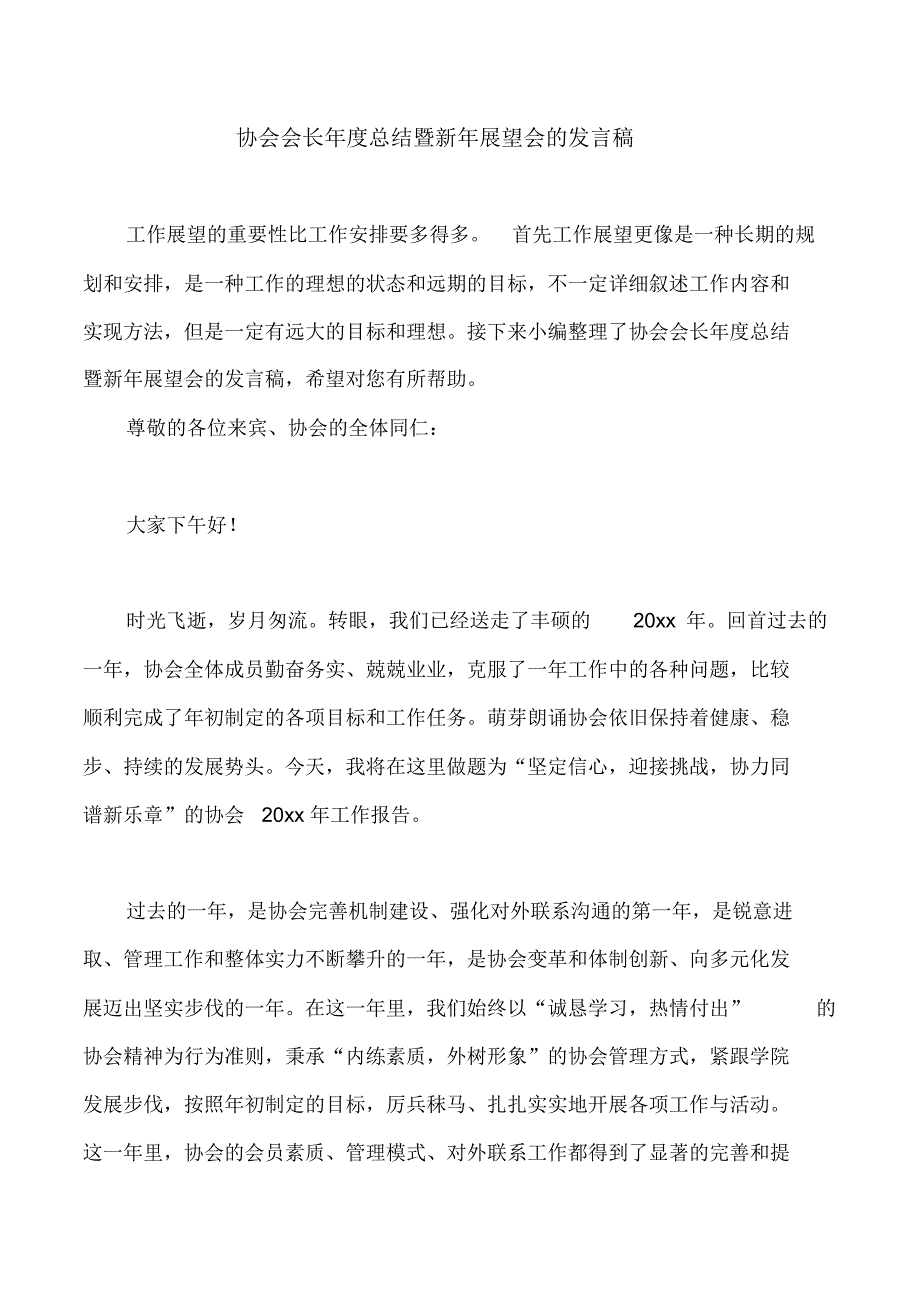 协会会长年度总结暨新年展望会的发言稿

工作展望的重要性比工作安排要多得多。 首先工作展望更像是一种长期的规划和安排，是一种工作的理想的状态和远期的目标，不一定详细叙述工作内容和实现方法，但是一定有远大的目标和理想。接下来小编整理了协会会长年度总结暨新年展望会的发言稿，希望对您有所帮助。

尊敬的各位来宾、协会的全体同仁：

大家下午好！

时光飞逝，岁月匆流。转眼，我们已经送走了丰硕的 20xx 年。回首过去的一年，协会全体成员勤奋务实、兢兢业业，克服了一年工作中的各种问题，比较顺利完成了年初制定的各项目标和工作任务。萌芽朗诵协会依旧保持着健康、稳步、持续的发展势头。今天，我将在这里做题为“坚定信心，迎接挑战，协力同谱新乐章”的协会 20xx 年工作报告。

过去的一年，是协会完善机制建设、强化对外联系沟通的第一年，是锐意进取、管理工作和整体实力不断攀升的一年，是协会变革和体制创新、向多元化发展迈出坚实步伐的一年。在这一年里，我们始终以“诚恳学习，热情付出” 的协会精神为行为准则，秉承“内练素质，外树形象”的协会管理方式，紧跟学院发展步伐，按照年初制定的目标，厉兵秣马、扎扎实实地开展各项工作与活动。这一年里，协会的会员素质、管理模式、对外联系工作都得到了显著的完善和提